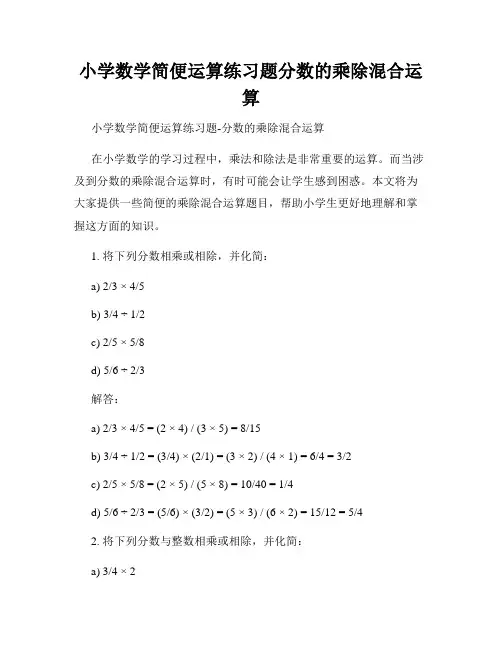 小学数学简便运算练习题分数的乘除混合运算

小学数学简便运算练习题-分数的乘除混合运算

在小学数学的学习过程中，乘法和除法是非常重要的运算。而当涉及到分数的乘除混合运算时，有时可能会让学生感到困惑。本文将为大家提供一些简便的乘除混合运算题目，帮助小学生更好地理解和掌握这方面的知识。

1. 将下列分数相乘或相除，并化简：

a) $2/3 \times 4/5$

b) $3/4 \div 1/2$

c) $2/5 \times 5/8$

d) $5/6 \div 2/3$

解答：

a) $2/3 \times 4/5 = (2 \times 4) / (3 \times 5) = 8/15$

b) $3/4 \div 1/2 = (3/4) \times (2/1) = (3 \times 2) / (4 \times 1) = 6/4 = 3/2$

c) $2/5 \times 5/8 = (2 \times 5) / (5 \times 8) = 10/40 = 1/4$

d) $5/6 \div 2/3 = (5/6) \times (3/2) = (5 \times 3) / (6 \times 2) = 15/12 = 5/4$

2. 将下列分数与整数相乘或相除，并化简：

a) $3/4 \times 2$